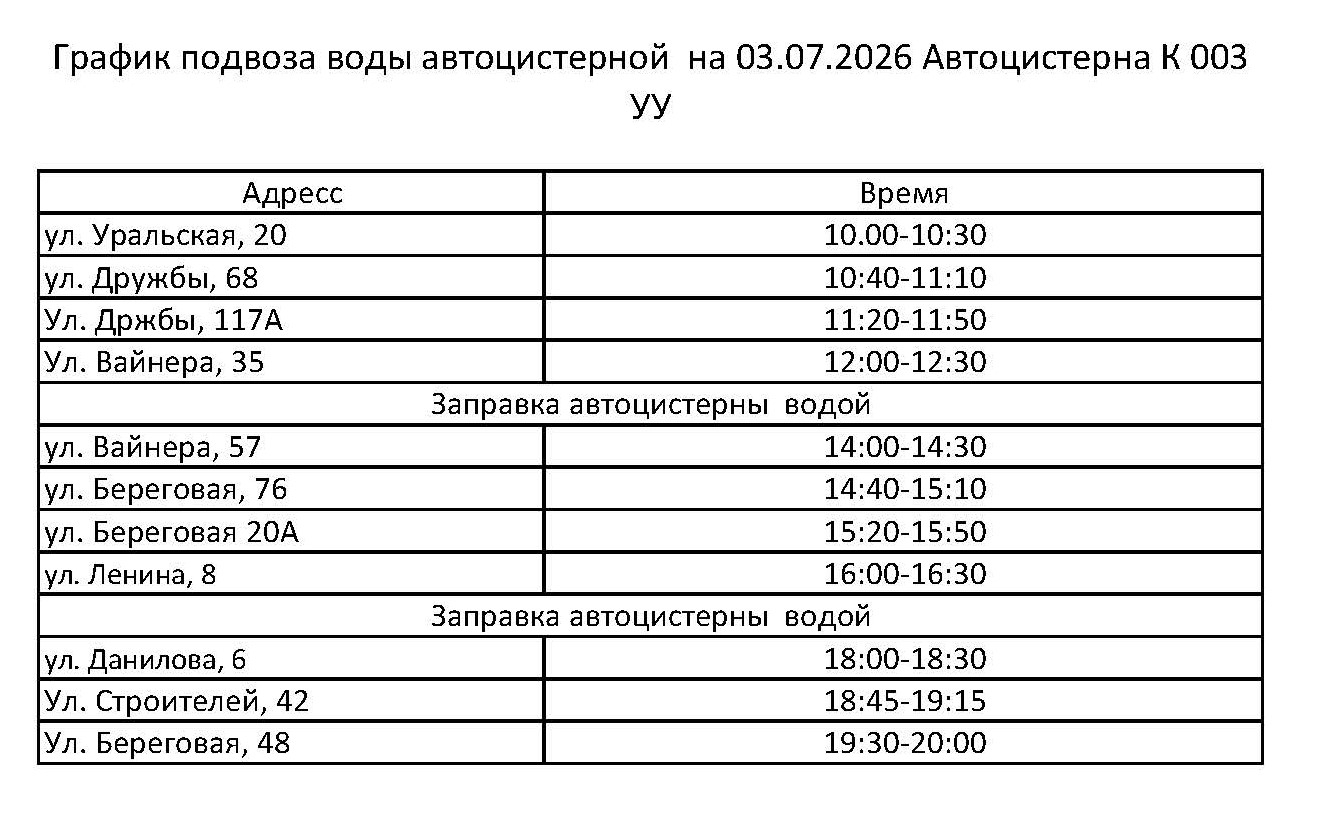 График подвоза воды автоцистерной на 03.07.2026 Автоцистерна К 003 УУ

| Адресс | Время |
|---|---|
| ул. Уральская, 20 | 10.00-10:30 |
| ул. Дружбы, 68 | 10:40-11:10 |
| Ул. Држбы, 117А | 11:20-11:50 |
| Ул. Вайнера, 35 | 12:00-12:30 |
| Заправка автоцистерны водой | |
| ул. Вайнера, 57 | 14:00-14:30 |
| ул. Береговая, 76 | 14:40-15:10 |
| ул. Береговая 20А | 15:20-15:50 |
| ул. Ленина, 8 | 16:00-16:30 |
| Заправка автоцистерны водой | |
| ул. Данилова, 6 | 18:00-18:30 |
| Ул. Строителей, 42 | 18:45-19:15 |
| Ул. Береговая, 48 | 19:30-20:00 |